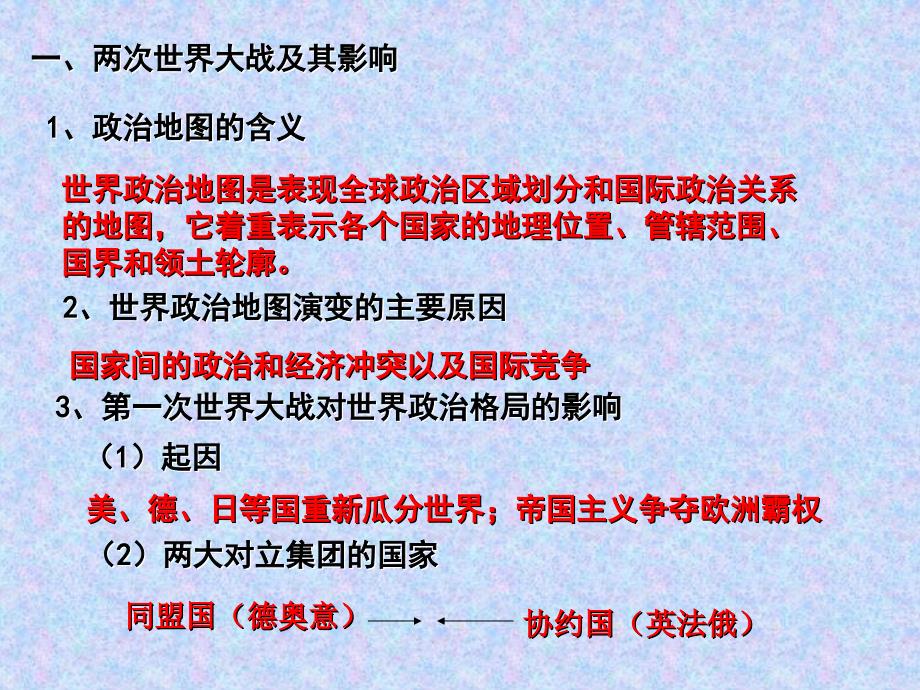 一、两次世界大战及其影响

1、政治地图的含义

世界政治地图是表现全球政治区域划分和国际政治关系的地图，它着重表示各个国家的地理位置、管辖范围、国界和领土轮廓。

2、世界政治地图演变的主要原因

国家间的政治和经济冲突以及国际竞争

3、第一次世界大战对世界政治格局的影响

（1）起因

美、德、日等国重新瓜分世界；帝国主义争夺欧洲霸权

（2）两大对立集团的国家

同盟国（德奥意）

协约国（英法俄）